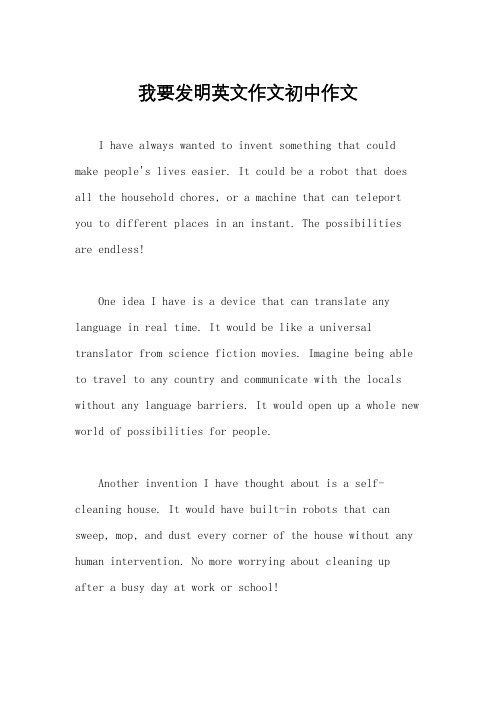 我要发明英文作文初中作文

I have always wanted to invent something that could make people's lives easier. It could be a robot that does all the household chores, or a machine that can teleport you to different places in an instant. The possibilities are endless!

One idea I have is a device that can translate any language in real time. It would be like a universal translator from science fiction movies. Imagine being able to travel to any country and communicate with the locals without any language barriers. It would open up a whole new world of possibilities for people.

Another invention I have thought about is a self-cleaning house. It would have built-in robots that can sweep, mop, and dust every corner of the house without any human intervention. No more worrying about cleaning up after a busy day at work or school!